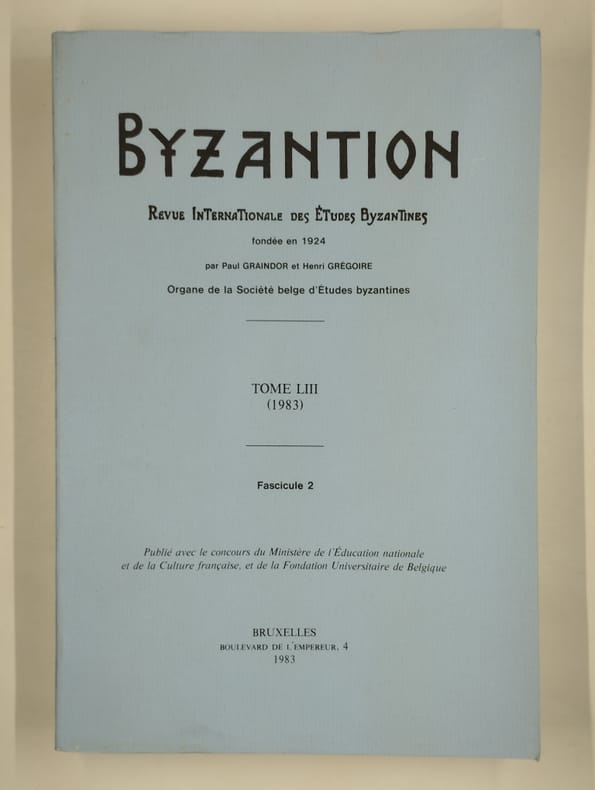 BYZANTION

REVUE INTERNATIONALE DES ÉTUDES BYZANTINES

fondée en 1924

par Paul GRAINDOR et Henri GRÉGOIRE

Organe de la Société belge d'Études byzantines

TOME LIII
(1983)

Fascicule 2

Publié avec le concours du Ministère de l'Éducation nationale et de la Culture française, et de la Fondation Universitaire de Belgique

BRUXELLES
BOULEVARD DE L'EMPEREUR, 4
1983